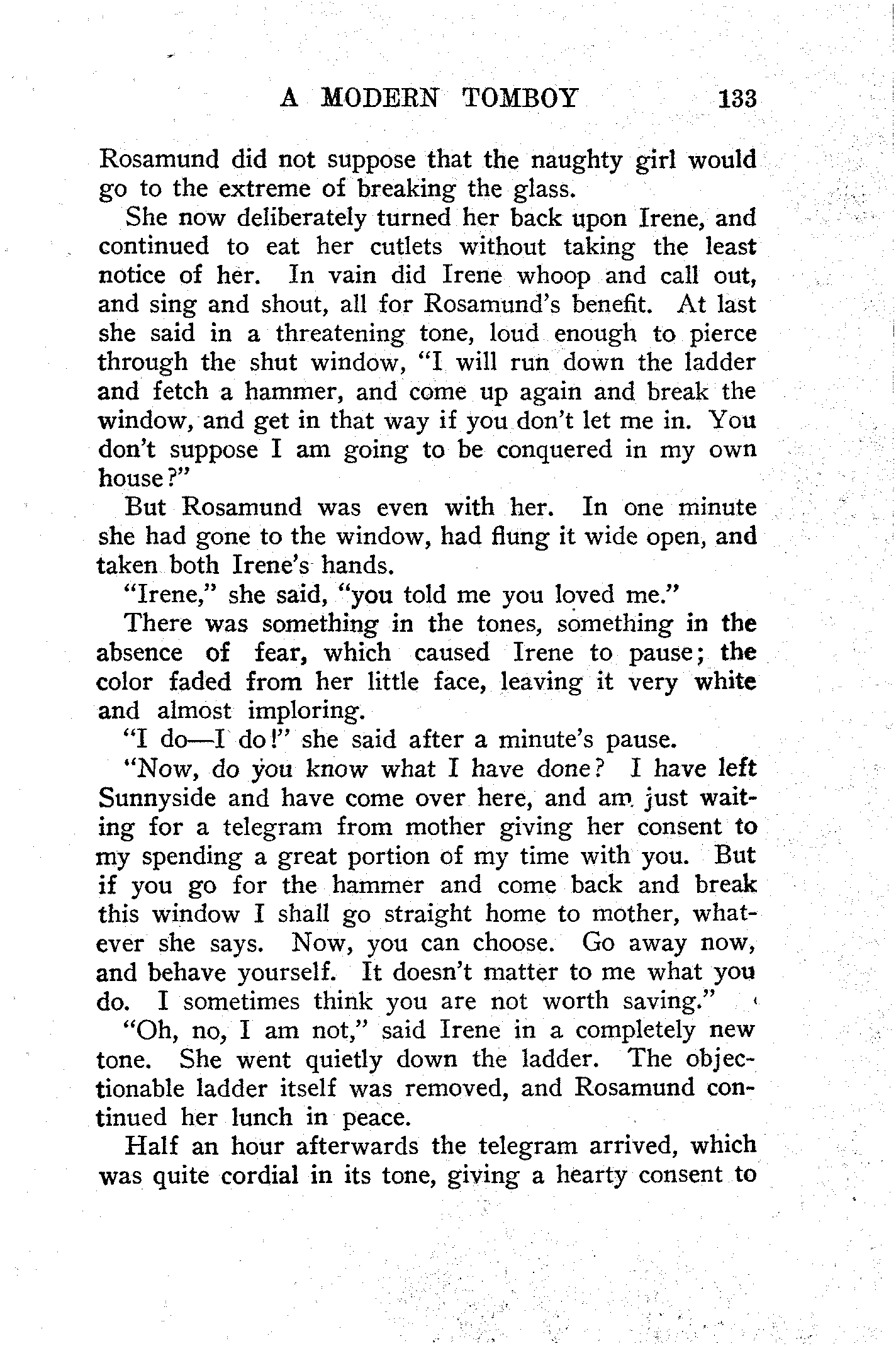 A MODERN TOMBOY 133

Rosamund did not suppose that the naughty girl would go to the extreme of breaking the glass.

She now deliberately turned her back upon Irene, and continued to eat her cutlets without taking the least notice of her. In vain did Irene whoop and call out, and sing and shout, all for Rosamund's benefit. At last she said in a threatening tone, loud enough to pierce through the shut window, "I will run down the ladder and fetch a hammer, and come up again and break the window, and get in that way if you don't let me in. You don't suppose I am going to be conquered in my own house?"

But Rosamund was even with her. In one minute she had gone to the window, had flung it wide open, and taken both Irene's hands.

"Irene," she said, "you told me you loved me."

There was something in the tones, something in the absence of fear, which caused Irene to pause; the color faded from her little face, leaving it very white and almost imploring.

"I do—I do!" she said after a minute's pause.

"Now, do you know what I have done? I have left Sunnyside and have come over here, and am just waiting for a telegram from mother giving her consent to my spending a great portion of my time with you. But if you go for the hammer and come back and break this window I shall go straight home to mother, whatever she says. Now, you can choose. Go away now, and behave yourself. It doesn't matter to me what you do. I sometimes think you are not worth saving."

"Oh, no, I am not," said Irene in a completely new tone. She went quietly down the ladder. The objectionable ladder itself was removed, and Rosamund continued her lunch in peace.

Half an hour afterwards the telegram arrived, which was quite cordial in its tone, giving a hearty consent to